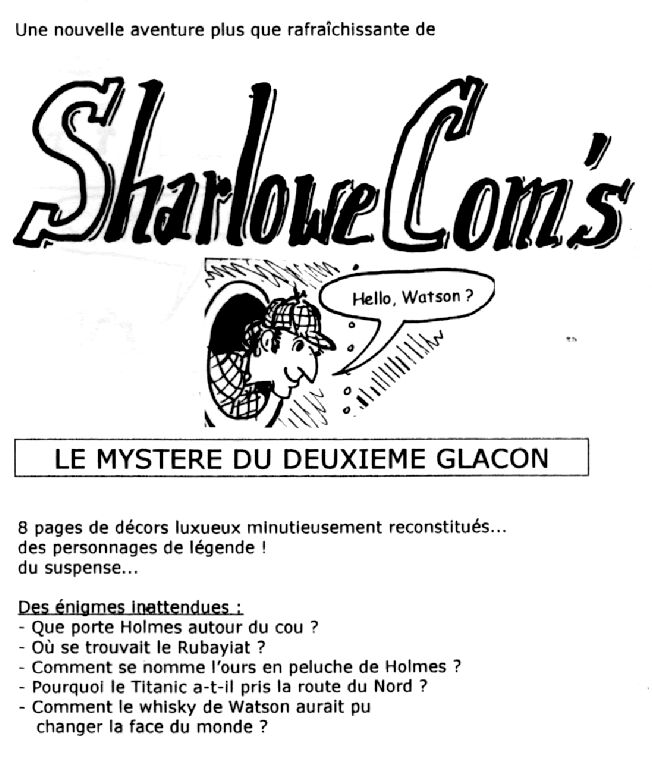 Une nouvelle aventure plus que rafraîchissante de

Sharlowe Com's

Hello, Watson ?

LE MYSTERE DU DEUXIEME GLACON

8 pages de décors luxueux minutieusement reconstitués...
des personnages de légende !
du suspense...

Des énigmes inattendues :
- Que porte Holmes autour du cou ?
- Où se trouvait le Rubayiat ?
- Comment se nomme l'ours en peluche de Holmes ?
- Pourquoi le Titanic a-t-il pris la route du Nord ?
- Comment le whisky de Watson aurait pu changer la face du monde ?